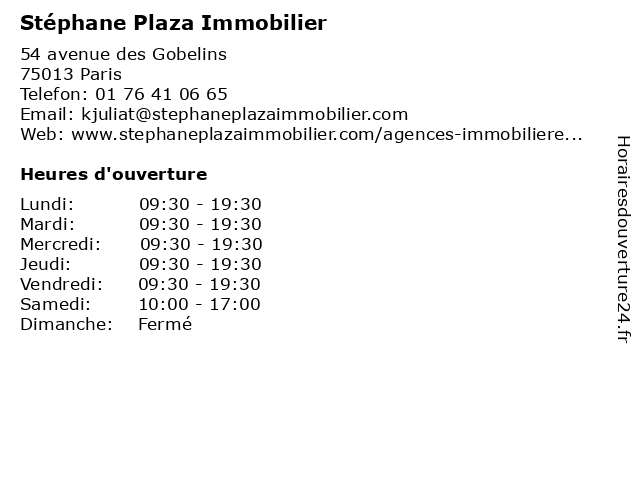 Stéphane Plaza Immobilier

54 avenue des Gobelins
75013 Paris
Telefon: 01 76 41 06 65
Email: kjuliat@stephaneplazaimmobilier.com
Web: www.stephaneplazaimmobilier.com/agences-immobiliere...

Heures d'ouverture

Lundi: 09:30 - 19:30
Mardi: 09:30 - 19:30
Mercredi: 09:30 - 19:30
Jeudi: 09:30 - 19:30
Vendredi: 09:30 - 19:30
Samedi: 10:00 - 17:00
Dimanche: Fermé

Horairesdouverture24.fr